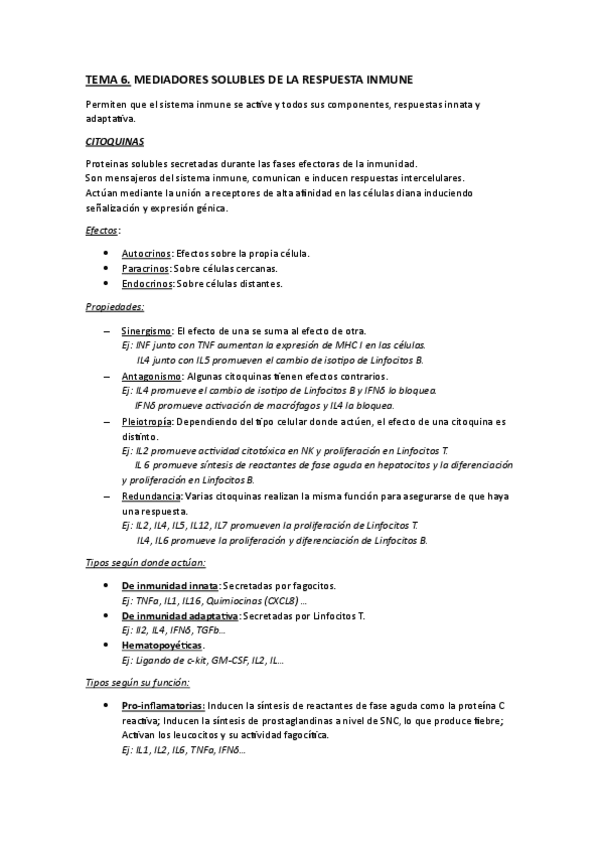 TEMA 6. MEDIADORES SOLUBLES DE LA RESPUESTA INMUNE

Permiten que el sistema inmune se active y todos sus componentes, respuestas innata y adaptativa.

CITOQUINAS

Proteinas solubles secretadas durante las fases efectoras de la inmunidad.
Son mensajeros del sistema inmune, comunican e inducen respuestas intercelulares.
Actúan mediante la unión a receptores de alta afinidad en las células diana induciendo señalización y expresión génica.

Efectos:

• Autocrinos: Efectos sobre la propia célula.
• Paracrinos: Sobre células cercanas.
• Endocrinos: Sobre células distantes.

Propiedades:

– Sinergismo: El efecto de una se suma al efecto de otra.
Ej: INF junto con TNF aumentan la expresión de MHC I en las células.
IL4 junto con IL5 promueven el cambio de isotipo de Linfocitos B.
– Antagonismo: Algunas citoquinas tienen efectos contrarios.
Ej: IL4 promueve el cambio de isotipo de Linfocitos B y IFNδ lo bloquea.
IFNδ promueve activación de macrófagos y IL4 la bloquea.
– Pleiotropía: Dependiendo del tipo celular donde actúen, el efecto de una citoquina es distinto.
Ej: IL2 promueve actividad citotóxica en NK y proliferación en Linfocitos T.
IL 6 promueve síntesis de reactantes de fase aguda en hepatocitos y la diferenciación y proliferación en Linfocitos B.
– Redundancia: Varias citoquinas realizan la misma función para asegurarse de que haya una respuesta.
Ej: IL2, IL4, IL5, IL12, IL7 promueven la proliferación de Linfocitos T.
IL4, IL6 promueve la proliferación y diferenciación de Linfocitos B.

Tipos según donde actúan:

• De inmunidad innata: Secretadas por fagocitos.
Ej: TNFα, IL1, IL16, Quimiocinas (CXCL8) ...
• De inmunidad adaptativa: Secretadas por Linfocitos T.
Ej: Il2, IL4, IFNδ, TGFb...
• Hematopoyéticas.
Ej: Ligando de c-kit, GM-CSF, IL2, IL...

Tipos según su función:

• Pro-inflamatorias: Inducen la síntesis de reactantes de fase aguda como la proteína C reactiva; Inducen la síntesis de prostaglandinas a nivel de SNC, lo que produce fiebre; Activan los leucocitos y su actividad fagocítica.
Ej: IL1, IL2, IL6, TNFα, IFNδ...